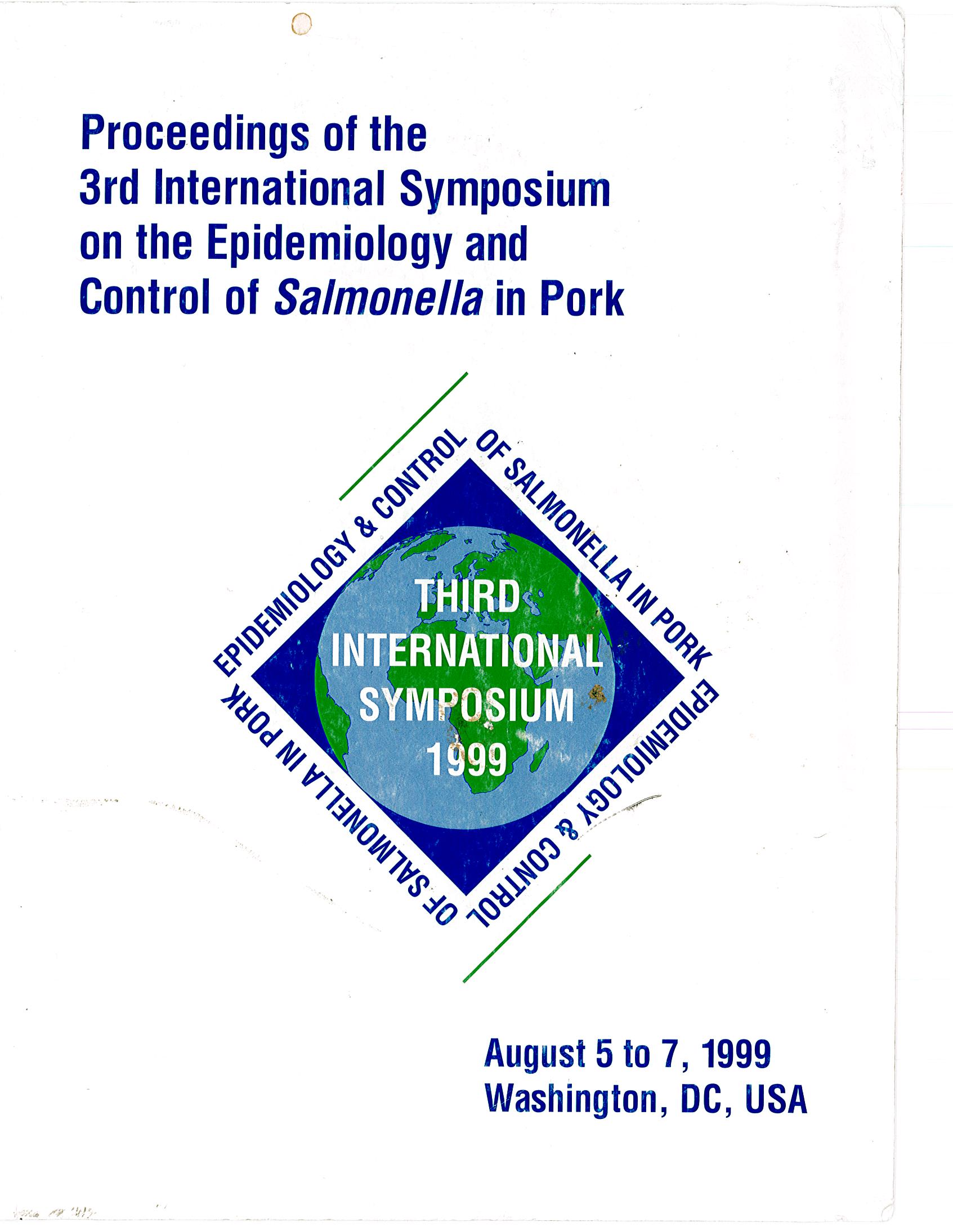 Proceedings of the 3rd International Symposium on the Epidemiology and Control of Salmonella in Pork

EPIDEMIOLOGY & CONTROL OF SALMONELLA IN PORK EPIDEMIOLOGY & CONTROL OF SALMONELLA IN PORK

THIRD
INTERNATIONAL
SYMPOSIUM
1999

August 5 to 7, 1999
Washington, DC, USA